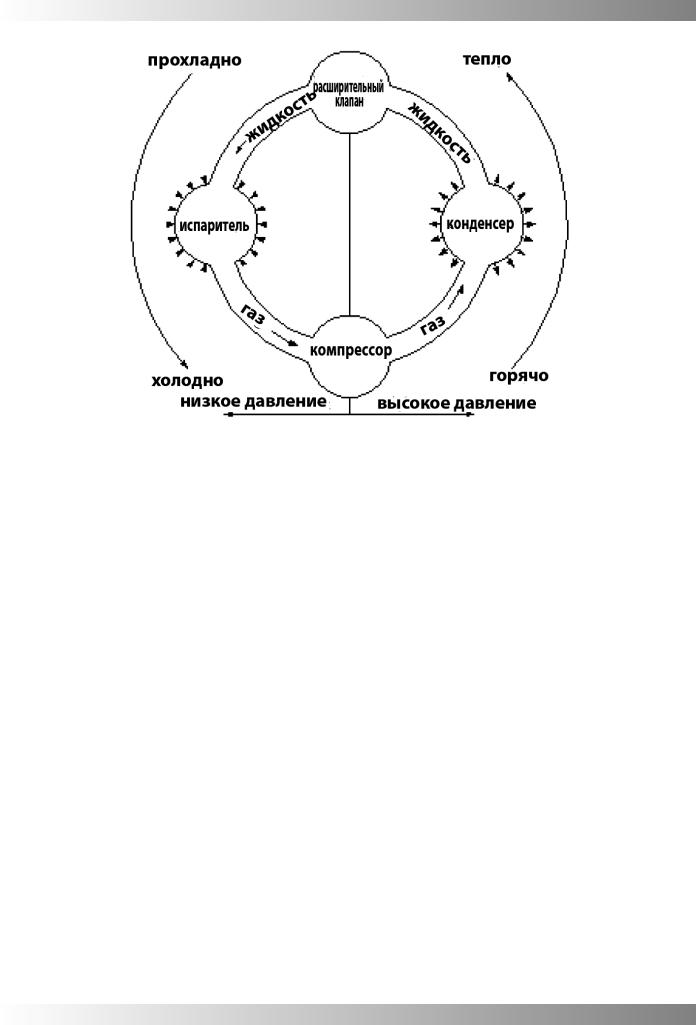 прохладно

тепло

расширительный клапан

жидкость

жидкость

испаритель

конденсер

газ

газ

компрессор

холодно

горячо

низкое давление

высокое давление